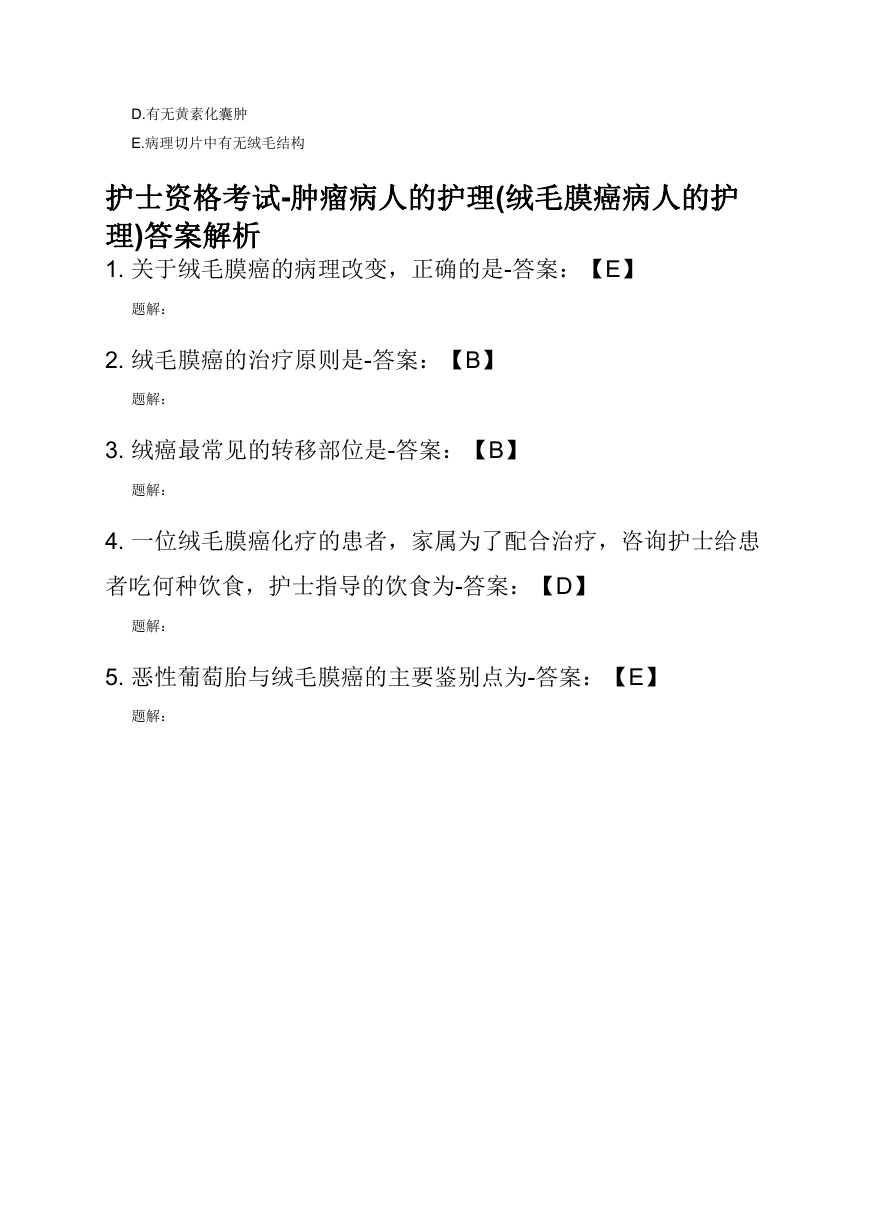 D.有无黄素化囊肿

E.病理切片中有无绒毛结构

护士资格考试-肿瘤病人的护理(绒毛膜癌病人的护理)答案解析

1. 关于绒毛膜癌的病理改变，正确的是-答案：【E】

题解：

2. 绒毛膜癌的治疗原则是-答案：【B】

题解：

3. 绒癌最常见的转移部位是-答案：【B】

题解：

4. 一位绒毛膜癌化疗的患者，家属为了配合治疗，咨询护士给患者吃何种饮食，护士指导的饮食为-答案：【D】

题解：

5. 恶性葡萄胎与绒毛膜癌的主要鉴别点为-答案：【E】

题解：